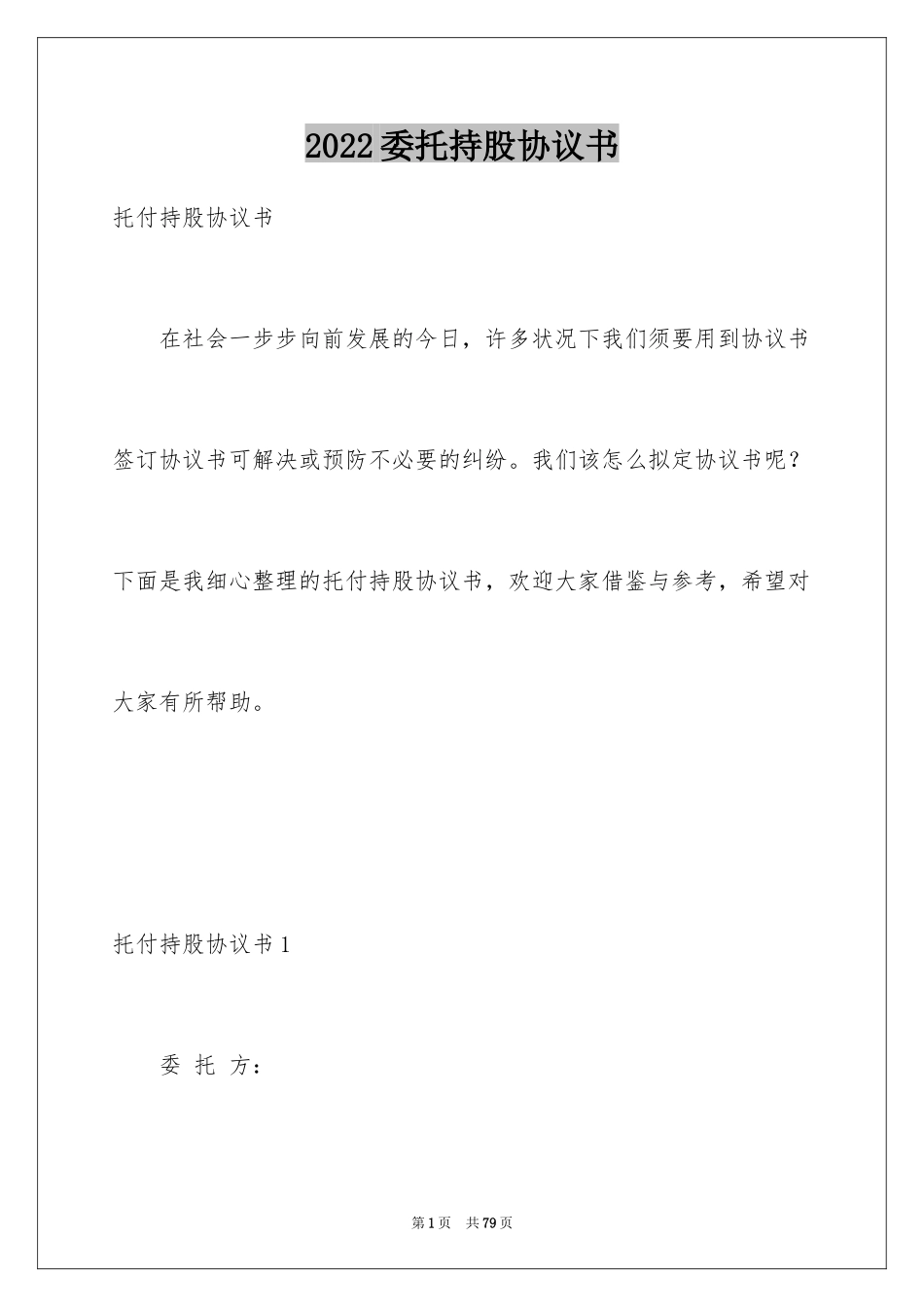 2022委托持股协议书

托付持股协议书

在社会一步步向前发展的今日，许多状况下我们须要用到协议书签订协议书可解决或预防不必要的纠纷。我们该怎么拟定协议书呢？下面是我细心整理的托付持股协议书，欢迎大家借鉴与参考，希望对大家有所帮助。

托付持股协议书1

委 托 方：

第1页 共79页